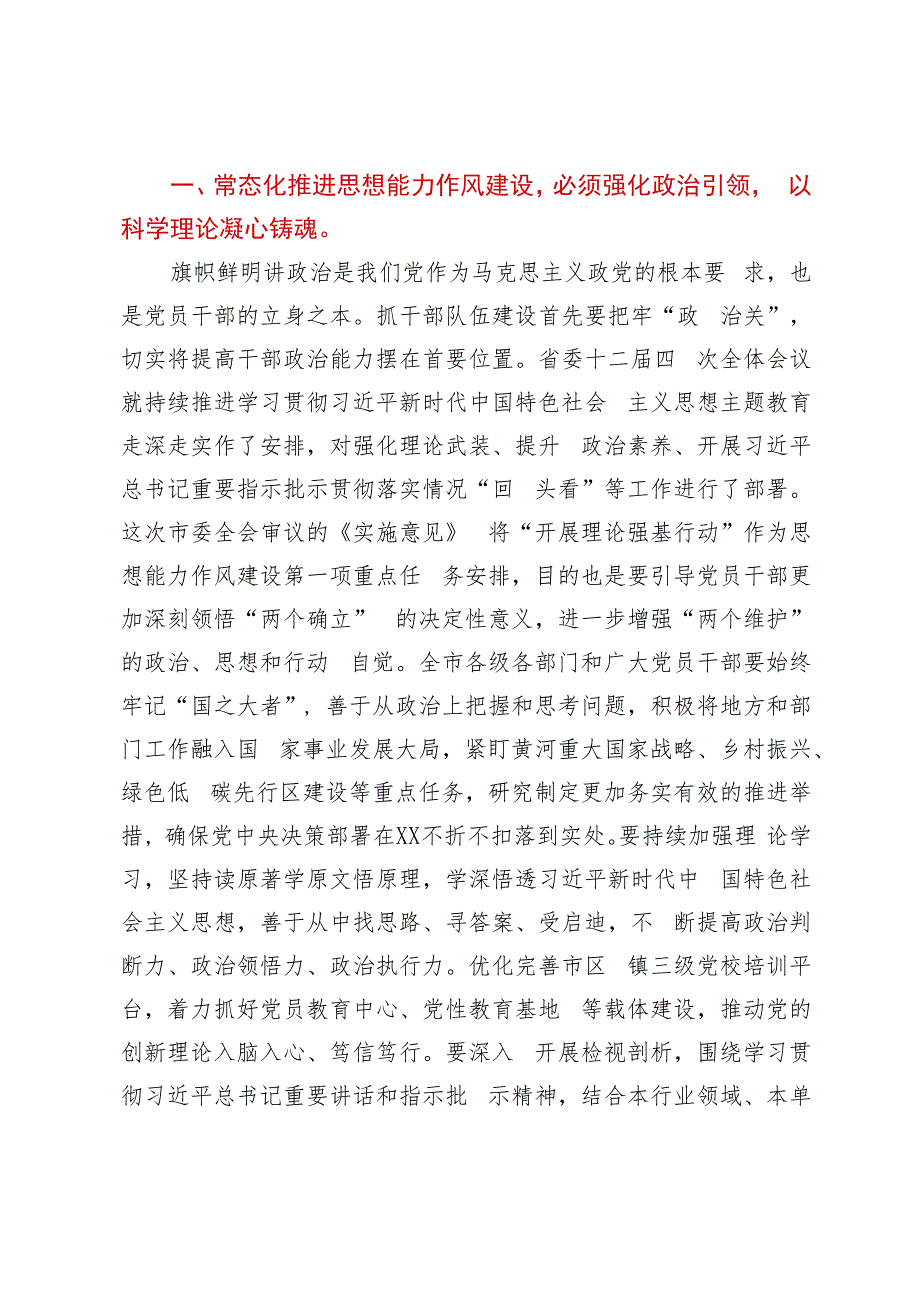 一、常态化推进思想能力作风建设，必须强化政治引领，以科学理论凝心铸魂。

旗帜鲜明讲政治是我们党作为马克思主义政党的根本要求，也是党员干部的立身之本。抓干部队伍建设首先要把牢“政治关”，切实将提高干部政治能力摆在首要位置。省委十二届四次全体会议就持续推进学习贯彻习近平新时代中国特色社会主义思想主题教育走深走实作了安排，对强化理论武装、提升政治素养、开展习近平总书记重要指示批示贯彻落实情况“回头看”等工作进行了部署。这次市委全会审议的《实施意见》将“开展理论强基行动”作为思想能力作风建设第一项重点任务安排，目的也是要引导党员干部更加深刻领悟“两个确立”的决定性意义，进一步增强“两个维护”的政治、思想和行动自觉。全市各级各部门和广大党员干部要始终牢记“国之大者”，善于从政治上把握和思考问题，积极将地方和部门工作融入国家事业发展大局，紧盯黄河重大国家战略、乡村振兴、绿色低碳先行区建设等重点任务，研究制定更加务实有效的推进举措，确保党中央决策部署在XX不折不扣落到实处。要持续加强理论学习，坚持读原著学原文悟原理，学深悟透习近平新时代中国特色社会主义思想，善于从中找思路、寻答案、受启迪，不断提高政治判断力、政治领悟力、政治执行力。优化完善市区镇三级党校培训平台，着力抓好党员教育中心、党性教育基地等载体建设，推动党的创新理论入脑入心、笃信笃行。要深入开展检视剖析，围绕学习贯彻习近平总书记重要讲话和指示批示精神，结合本行业领域、本单